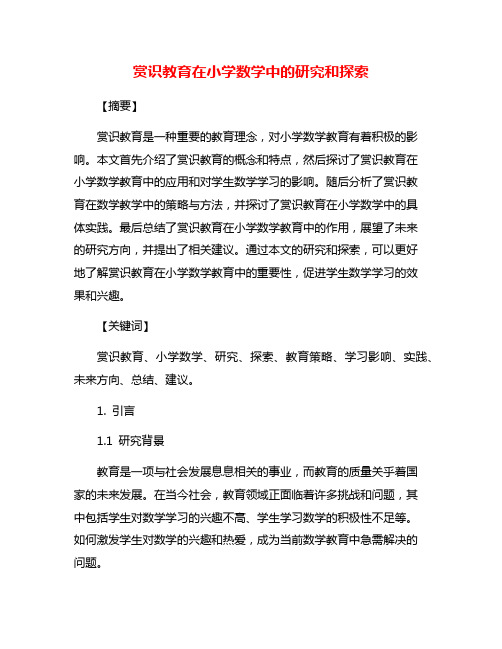 赏识教育在小学数学中的研究和探索

【摘要】

赏识教育是一种重要的教育理念，对小学数学教育有着积极的影响。本文首先介绍了赏识教育的概念和特点，然后探讨了赏识教育在小学数学教育中的应用和对学生数学学习的影响。随后分析了赏识教育在数学教学中的策略与方法，并探讨了赏识教育在小学数学中的具体实践。最后总结了赏识教育在小学数学教育中的作用，展望了未来的研究方向，并提出了相关建议。通过本文的研究和探索，可以更好地了解赏识教育在小学数学教育中的重要性，促进学生数学学习的效果和兴趣。

【关键词】

赏识教育、小学数学、研究、探索、教育策略、学习影响、实践、未来方向、总结、建议。

1. 引言

1.1 研究背景

教育是一项与社会发展息息相关的事业，而教育的质量关乎着国家的未来发展。在当今社会，教育领域正面临着许多挑战和问题，其中包括学生对数学学习的兴趣不高、学生学习数学的积极性不足等。如何激发学生对数学的兴趣和热爱，成为当前数学教育中急需解决的问题。